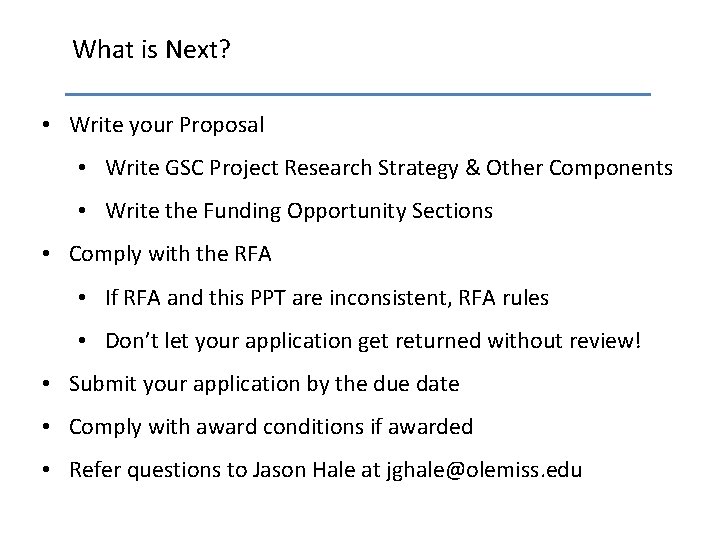 What is Next?

• Write your Proposal
• Write GSC Project Research Strategy & Other Components
• Write the Funding Opportunity Sections
• Comply with the RFA
• If RFA and this PPT are inconsistent, RFA rules
• Don't let your application get returned without review!
• Submit your application by the due date
• Comply with award conditions if awarded
• Refer questions to Jason Hale at jghale@olemiss.edu